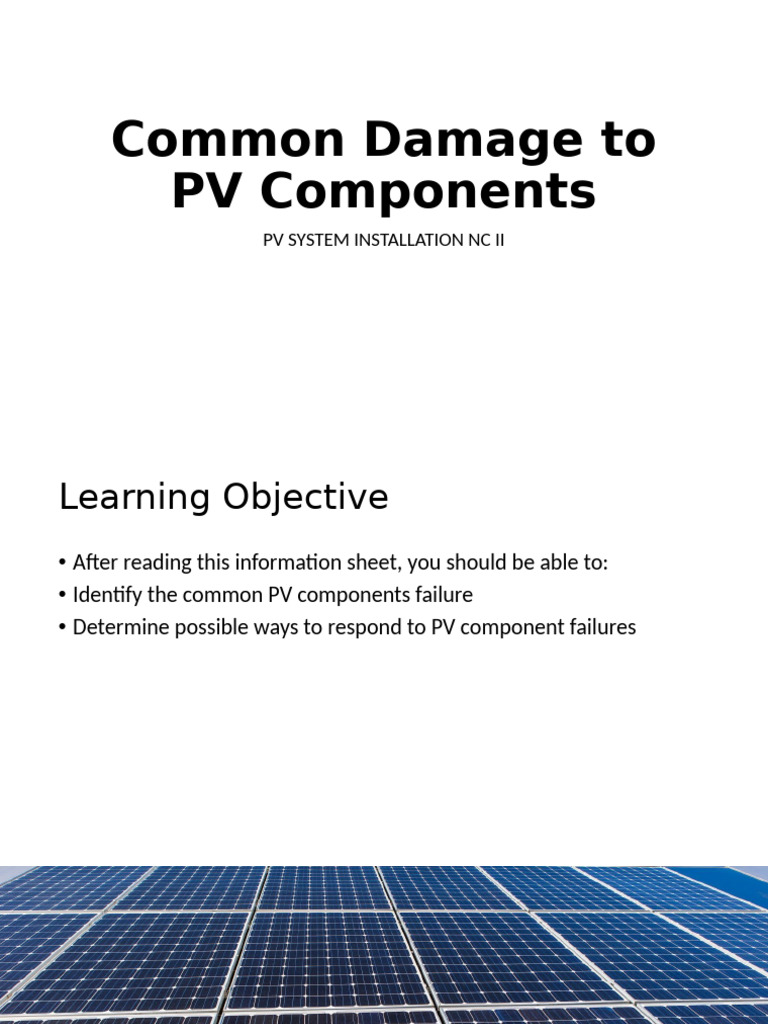 Common Damage to PV Components

PV SYSTEM INSTALLATION NC II

Learning Objective

• After reading this information sheet, you should be able to:
• Identify the common PV components failure
• Determine possible ways to respond to PV component failures